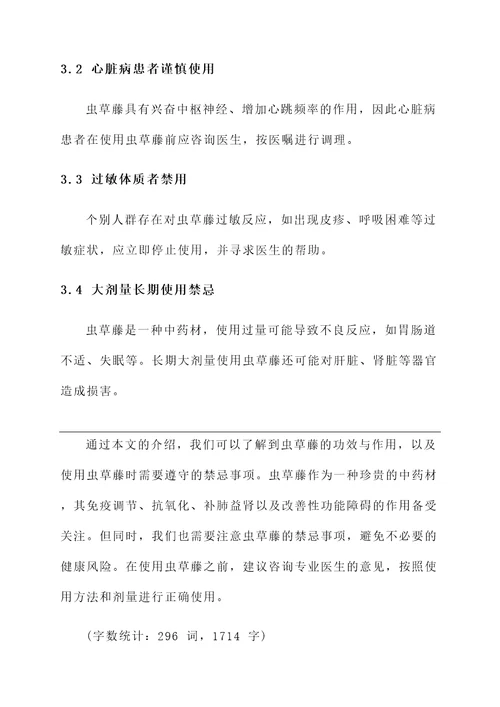 3.2 心脏病患者谨慎使用

虫草藤具有兴奋中枢神经、增加心跳频率的作用，因此心脏病患者在使用虫草藤前应咨询医生，按医嘱进行调理。

3.3 过敏体质者禁用

个别人群存在对虫草藤过敏反应，如出现皮疹、呼吸困难等过敏症状，应立即停止使用，并寻求医生的帮助。

3.4 大剂量长期使用禁忌

虫草藤是一种中药材，使用过量可能导致不良反应，如胃肠道不适、失眠等。长期大剂量使用虫草藤还可能对肝脏、肾脏等器官造成损害。

通过本文的介绍，我们可以了解到虫草藤的功效与作用，以及使用虫草藤时需要遵守的禁忌事项。虫草藤作为一种珍贵的中药材，其免疫调节、抗氧化、补肺益肾以及改善性功能障碍的作用备受关注。但同时，我们也需要注意虫草藤的禁忌事项，避免不必要的健康风险。在使用虫草藤之前，建议咨询专业医生的意见，按照使用方法和剂量进行正确使用。

（字数统计：296 词，1714 字）